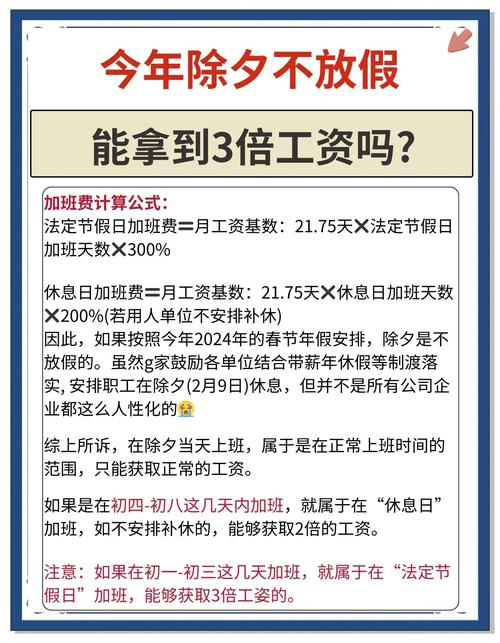 今年除夕不放假

能拿到3倍工资吗?

加班费计算公式:
法定节假日加班费＝月工资基数:21.75天✕法定节假日加班天数✕300%

休息日加班费＝月工资基数:21.75天✕休息日加班天数✕200%(若用人单位不安排补休)
因此，如果按照今年2024年的春节年假安排，除夕是不放假的。虽然g家鼓励各单位结合带薪年休假等制渡落实, 安排职工在除夕(2月9日)休息，但并不是所有公司企业都这么人性化的😭

综上所诉，在除夕当天上班，属于是在正常上班时间的范围，只能获取正常的工资。

如果是在初四-初八这几天内加班，就属于在“休息日”加班，如不安排补休的，能够获取2倍的工资。

注意：如果在初一-初三这几天加班，就属于在“法定节假日”加班，能够获取3倍工姿的。